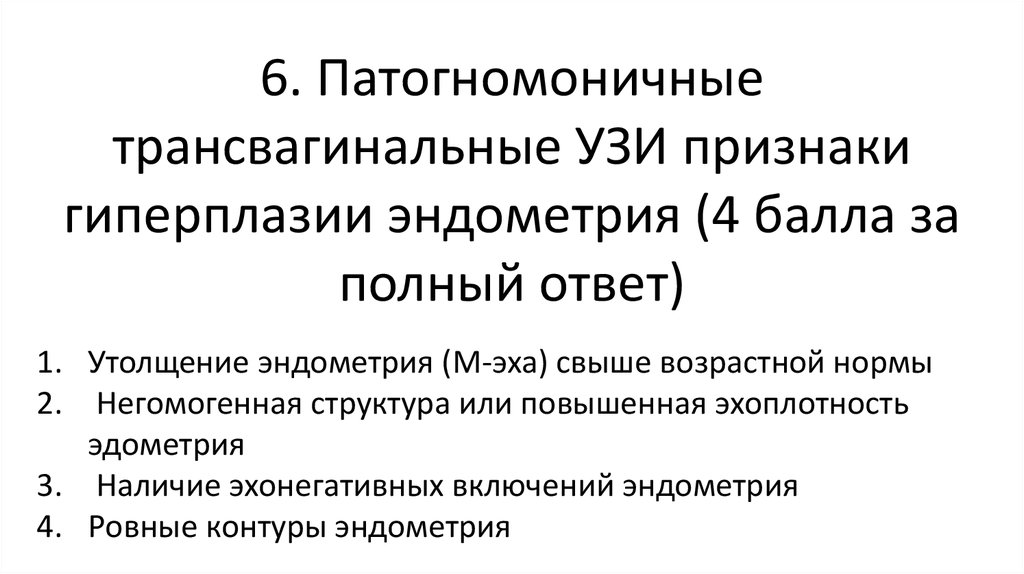 6. Патогномоничные трансвагинальные УЗИ признаки гиперплазии эндометрия (4 балла за полный ответ)

1. Утолщение эндометрия (М-эха) свыше возрастной нормы
2. Негомогенная структура или повышенная эхоплотность эдометрия
3. Наличие эхонегативных включений эндометрия
4. Ровные контуры эндометрия